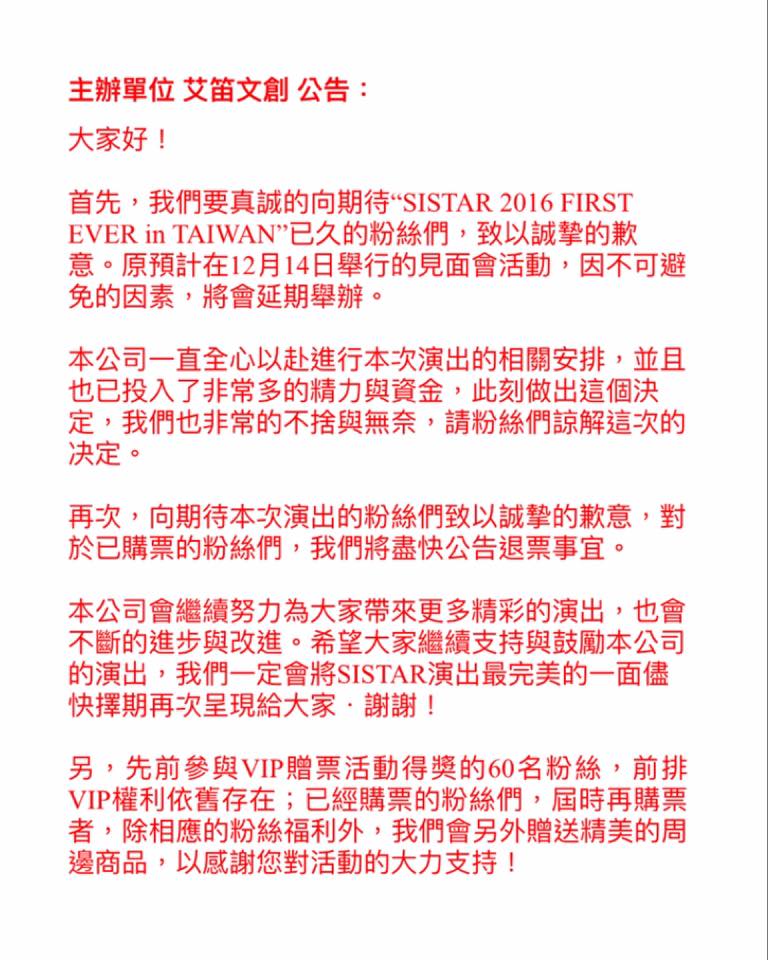 主辦單位 艾笛文創 公告：

大家好！

首先，我們要真誠的向期待“SISTAR 2016 FIRST EVER in TAIWAN”已久的粉絲們，致以誠摯的歉意。原預計在12月14日舉行的見面會活動，因不可避免的因素，將會延期舉辦。

本公司一直全心以赴進行本次演出的相關安排，並且也已投入了非常多的精力與資金，此刻做出這個決定，我們也非常的不捨與無奈，請粉絲們諒解這次的決定。

再次，向期待本次演出的粉絲們致以誠摯的歉意，對於已購票的粉絲們，我們將盡快公告退票事宜。

本公司會繼續努力為大家帶來更多精彩的演出，也會不斷的進步與改進。希望大家繼續支持與鼓勵本公司的演出，我們一定會將SISTAR演出最完美的一面儘快擇期再次呈現給大家．謝謝！

另，先前參與VIP贈票活動得獎的60名粉絲，前排VIP權利依舊存在；已經購票的粉絲們，屆時再購票者，除相應的粉絲福利外，我們會另外贈送精美的周邊商品，以感謝您對活動的大力支持！